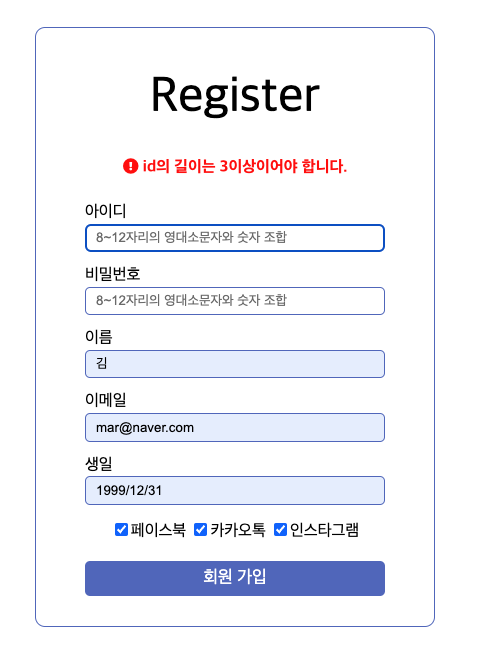 Register

id의 길이는 3이상이어야 합니다.

아이디

8~12자리의 영대소문자와 숫자 조합

비밀번호

8~12자리의 영대소문자와 숫자 조합

이름

김

이메일

mar@naver.com

생일

1999/12/31

페이스북 카카오톡 인스타그램

회원 가입